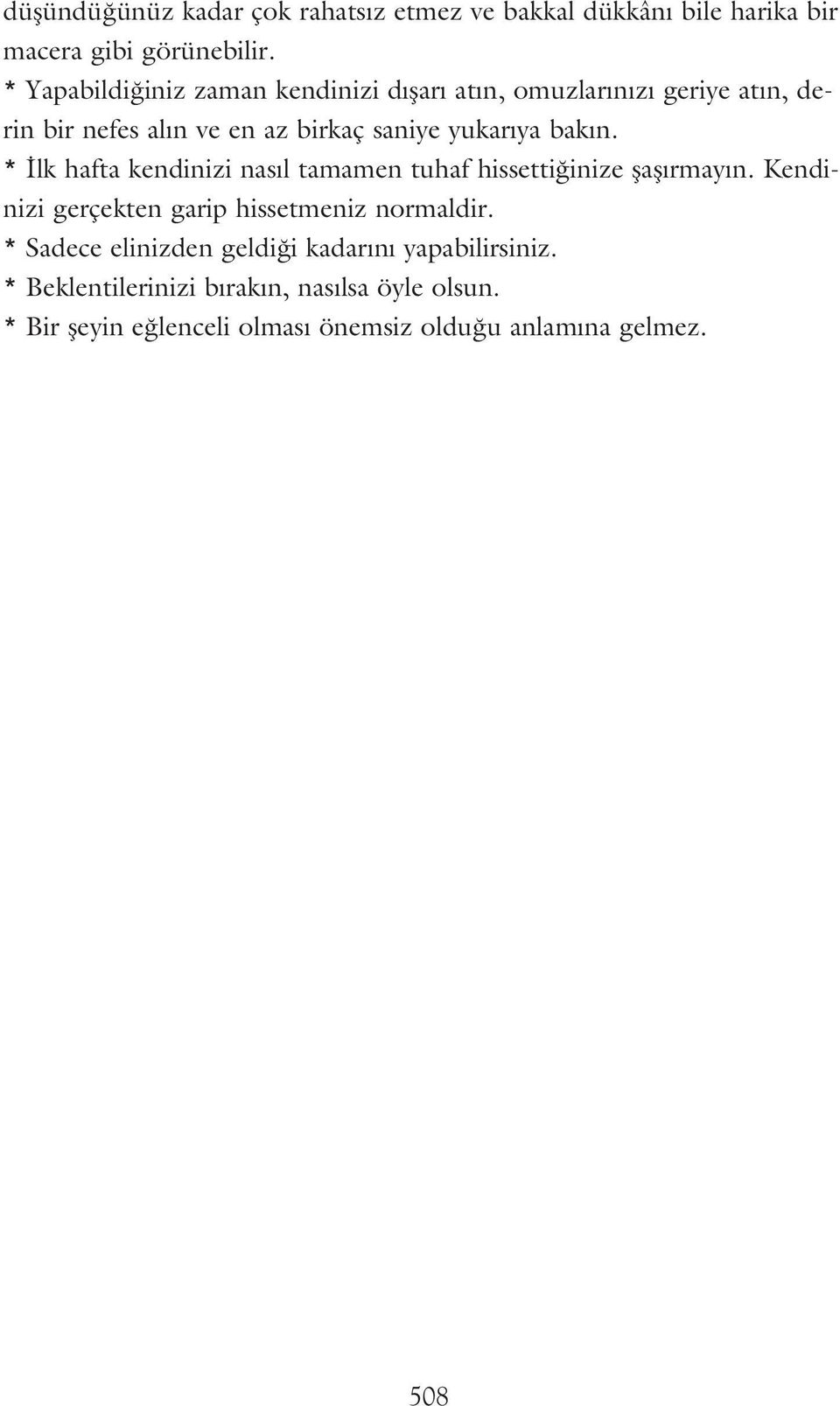 düşündüğünüz kadar çok rahatsız etmez ve bakkal dükkânı bile harika bir macera gibi görünebilir.
* Yapabildiğiniz zaman kendinizi dışarı atın, omuzlarınızı geriye atın, derin bir nefes alın ve en az birkaç saniye yukarıya bakın.
* İlk hafta kendinizi nasıl tamamen tuhaf hissettiğinize şaşırmayın. Kendinizi gerçekten garip hissetmeniz normaldir.
* Sadece elinizden geldiği kadarını yapabilirsiniz.
* Beklentilerinizi bırakın, nasılsa öyle olsun.
* Bir şeyin eğlenceli olması önemsiz olduğu anlamına gelmez.

508